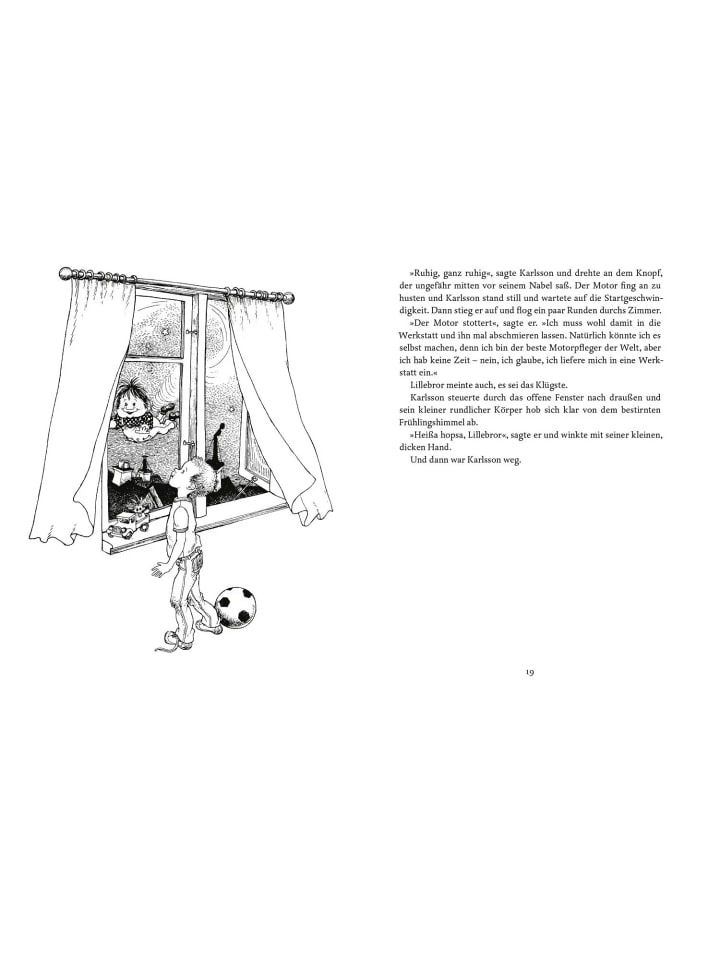 »Ruhig, ganz ruhig«, sagte Karlsson und drehte an dem Knopf, der ungefähr mitten vor seinem Nabel saß. Der Motor fing an zu husten und Karlsson stand still und wartete auf die Startgeschwindigkeit. Dann stieg er auf und flog ein paar Runden durchs Zimmer.

»Der Motor stottert«, sagte er. »Ich muss wohl damit in die Werkstatt und ihn mal abschmieren lassen. Natürlich könnte ich es selbst machen, denn ich bin der beste Motorpfleger der Welt, aber ich hab keine Zeit – nein, ich glaube, ich liefere mich in eine Werkstatt ein.«

Lillebror meinte auch, es sei das Klügste.

Karlsson steuerte durch das offene Fenster nach draußen und sein kleiner rundlicher Körper hob sich klar von dem bestirnten Frühlingshimmel ab.

»Heißa hopsa, Lillebror«, sagte er und winkte mit seiner kleinen, dicken Hand.

Und dann war Karlsson weg.

19